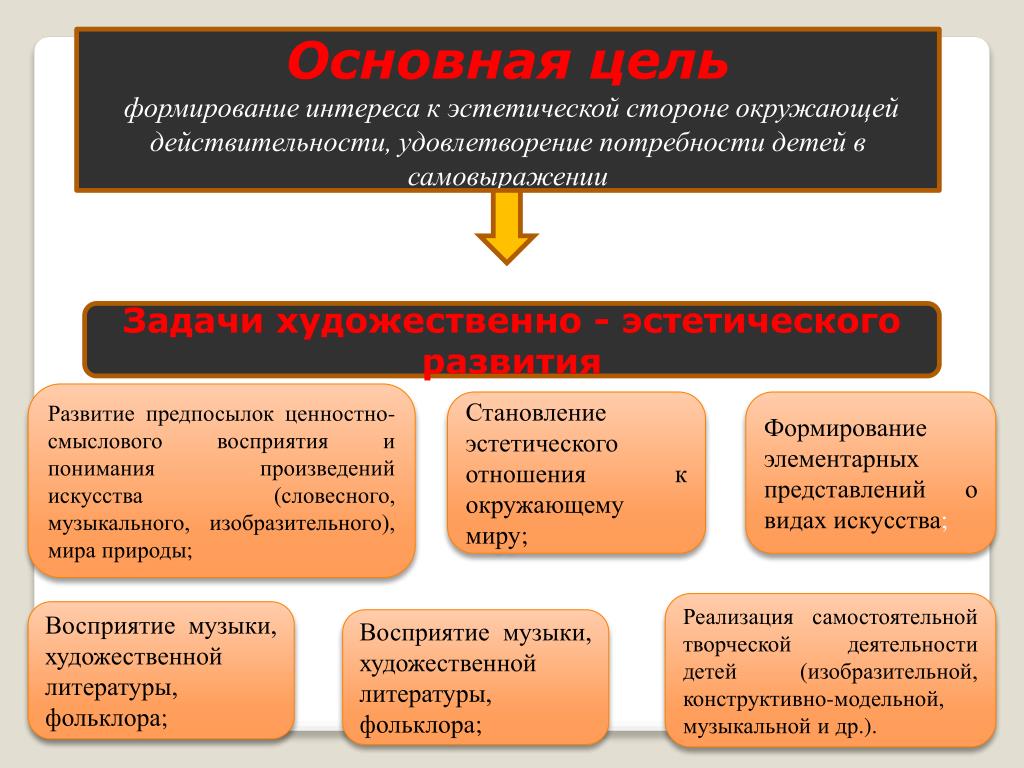 Основная цель
формирование интереса к эстетической стороне окружающей действительности, удовлетворение потребности детей в самовыражении

Задачи художественно - эстетического развития

Развитие предпосылок ценностно-смыслового восприятия и понимания произведений искусства (словесного, музыкального, изобразительного), мира природы;

Становление эстетического отношения к окружающему миру;

Формирование элементарных представлений о видах искусства;

Восприятие музыки, художественной литературы, фольклора;

Восприятие музыки, художественной литературы, фольклора;

Реализация самостоятельной творческой деятельности детей (изобразительной, конструктивно-модельной, музыкальной и др.).